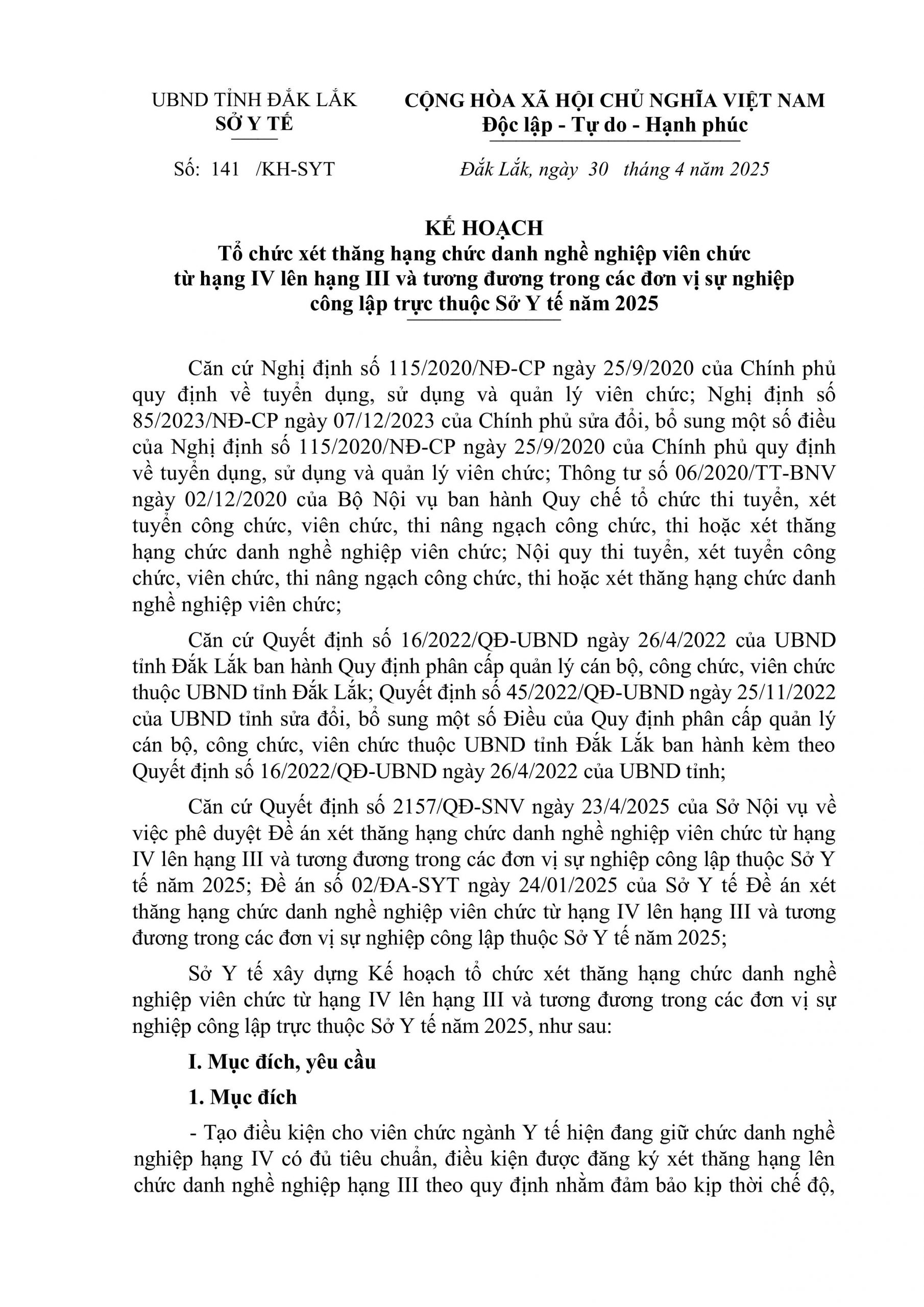 UBND TỈNH ĐẮK LẮK
SỞ Y TẾ

CỘNG HÒA XÃ HỘI CHỦ NGHĨA VIỆT NAM
Độc lập - Tự do - Hạnh phúc

Số: 141 /KH-SYT

Đắk Lắk, ngày 30 tháng 4 năm 2025

KẾ HOẠCH
Tổ chức xét thăng hạng chức danh nghề nghiệp viên chức từ hạng IV lên hạng III và tương đương trong các đơn vị sự nghiệp công lập trực thuộc Sở Y tế năm 2025

Căn cứ Nghị định số 115/2020/NĐ-CP ngày 25/9/2020 của Chính phủ quy định về tuyển dụng, sử dụng và quản lý viên chức; Nghị định số 85/2023/NĐ-CP ngày 07/12/2023 của Chính phủ sửa đổi, bổ sung một số điều của Nghị định số 115/2020/NĐ-CP ngày 25/9/2020 của Chính phủ quy định về tuyển dụng, sử dụng và quản lý viên chức; Thông tư số 06/2020/TT-BNV ngày 02/12/2020 của Bộ Nội vụ ban hành Quy chế tổ chức thi tuyển, xét tuyển công chức, viên chức, thi nâng ngạch công chức, thi hoặc xét thăng hạng chức danh nghề nghiệp viên chức; Nội quy thi tuyển, xét tuyển công chức, viên chức, thi nâng ngạch công chức, thi hoặc xét thăng hạng chức danh nghề nghiệp viên chức;

Căn cứ Quyết định số 16/2022/QĐ-UBND ngày 26/4/2022 của UBND tỉnh Đắk Lắk ban hành Quy định phân cấp quản lý cán bộ, công chức, viên chức thuộc UBND tỉnh Đắk Lắk; Quyết định số 45/2022/QĐ-UBND ngày 25/11/2022 của UBND tỉnh sửa đổi, bổ sung một số Điều của Quy định phân cấp quản lý cán bộ, công chức, viên chức thuộc UBND tỉnh Đắk Lắk ban hành kèm theo Quyết định số 16/2022/QĐ-UBND ngày 26/4/2022 của UBND tỉnh;

Căn cứ Quyết định số 2157/QĐ-SNV ngày 23/4/2025 của Sở Nội vụ về việc phê duyệt Đề án xét thăng hạng chức danh nghề nghiệp viên chức từ hạng IV lên hạng III và tương đương trong các đơn vị sự nghiệp công lập thuộc Sở Y tế năm 2025; Đề án số 02/ĐA-SYT ngày 24/01/2025 của Sở Y tế Đề án xét thăng hạng chức danh nghề nghiệp viên chức từ hạng IV lên hạng III và tương đương trong các đơn vị sự nghiệp công lập thuộc Sở Y tế năm 2025;

Sở Y tế xây dựng Kế hoạch tổ chức xét thăng hạng chức danh nghề nghiệp viên chức từ hạng IV lên hạng III và tương đương trong các đơn vị sự nghiệp công lập trực thuộc Sở Y tế năm 2025, như sau:

I. Mục đích, yêu cầu

1. Mục đích

- Tạo điều kiện cho viên chức ngành Y tế hiện đang giữ chức danh nghề nghiệp hạng IV có đủ tiêu chuẩn, điều kiện được đăng ký xét thăng hạng lên chức danh nghề nghiệp hạng III theo quy định nhằm đảm bảo kịp thời chế độ,